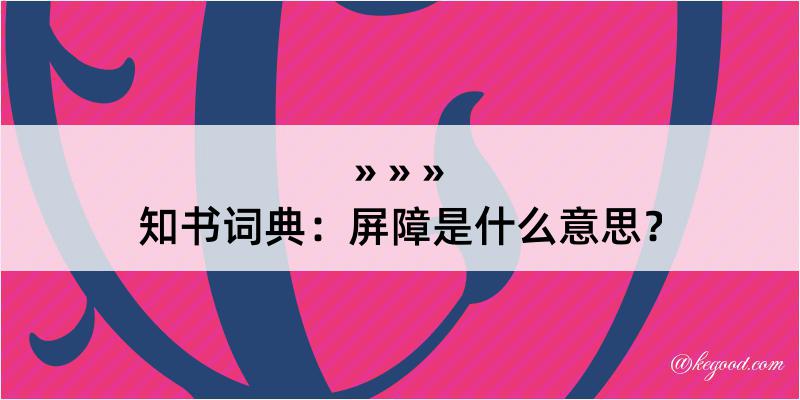 » » »
知书词典：屏障是什么意思？

@kegood.com